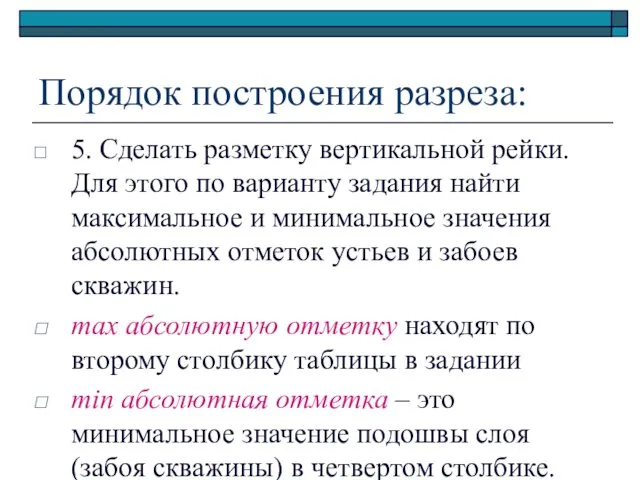 Порядок построения разреза:

□ 5. Сделать разметку вертикальной рейки. Для этого по варианту задания найти максимальное и минимальное значения абсолютных отметок устьев и забоев скважин.

□ max абсолютную отметку находят по второму столбику таблицы в задании

□ min абсолютная отметка – это минимальное значение подошвы слоя (забоя скважины) в четвертом столбике.